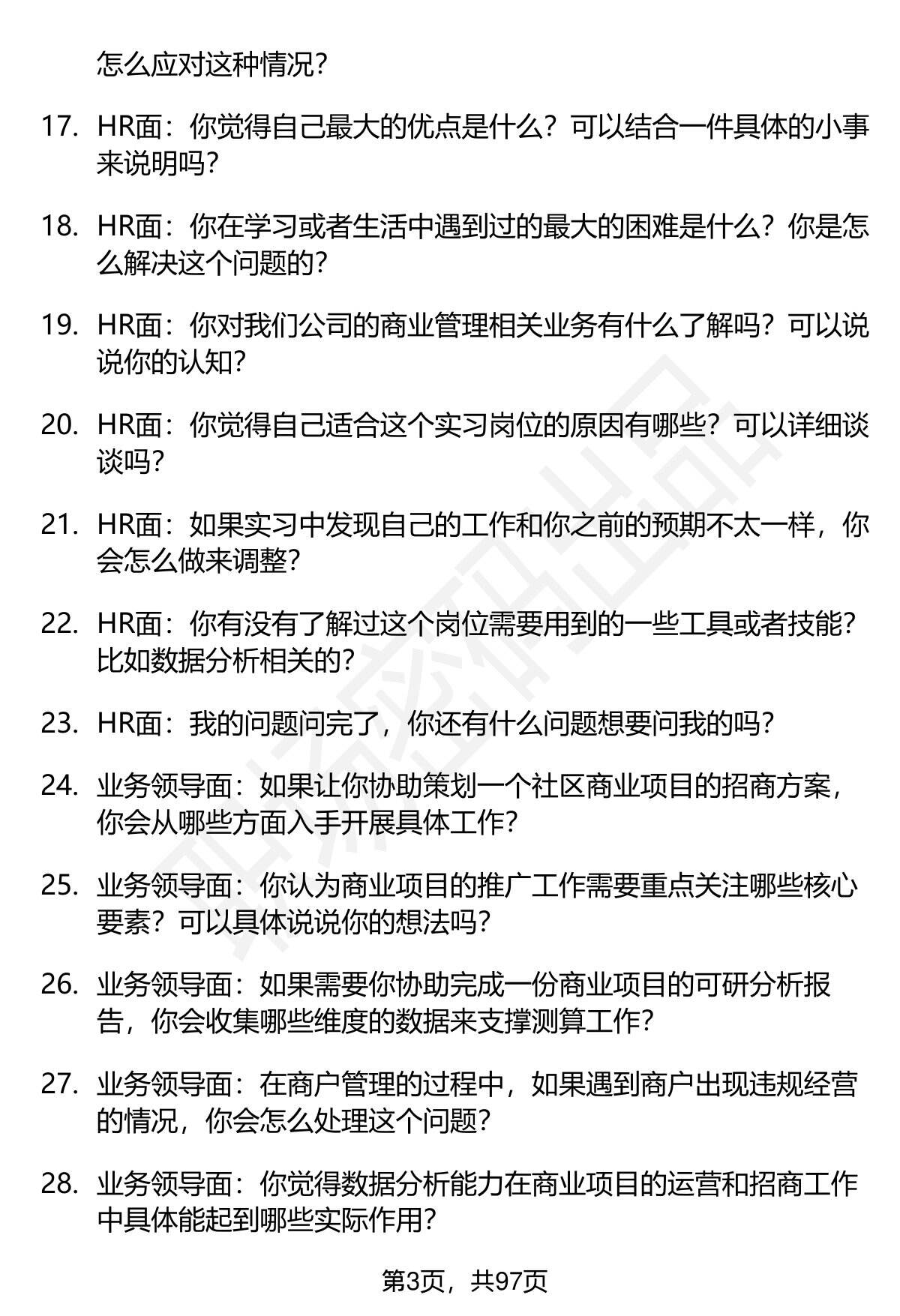 怎么应对这种情况?

17. HR面：你觉得自己最大的优点是什么？可以结合一件具体的小事来说明吗?

18. HR面：你在学习或者生活中遇到过的最大的困难是什么？你是怎么解决这个问题的?

19. HR面：你对我们公司的商业管理相关业务有什么了解吗？可以说说你的认知?

20. HR面：你觉得自己适合这个实习岗位的原因有哪些？可以详细谈谈吗?

21. HR面：如果实习中发现自己的工作和你之前的预期不太一样，你会怎么做来调整?

22. HR面：你有没有了解过这个岗位需要用到的一些工具或者技能？比如数据分析相关的?

23. HR面：我的问题问完了，你还有什么问题想要问我的吗?

24. 业务领导面：如果让你协助策划一个社区商业项目的招商方案，你会从哪些方面入手开展具体工作?

25. 业务领导面：你认为商业项目的推广工作需要重点关注哪些核心要素？可以具体说说你的想法吗?

26. 业务领导面：如果需要你协助完成一份商业项目的可研分析报告，你会收集哪些维度的数据来支撑测算工作?

27. 业务领导面：在商户管理的过程中，如果遇到商户出现违规经营的情况，你会怎么处理这个问题?

28. 业务领导面：你觉得数据分析能力在商业项目的运营和招商工作中具体能起到哪些实际作用?

第3页，共97页